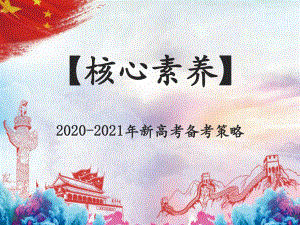 【核心素养】

2020-2021年新高考备考策略